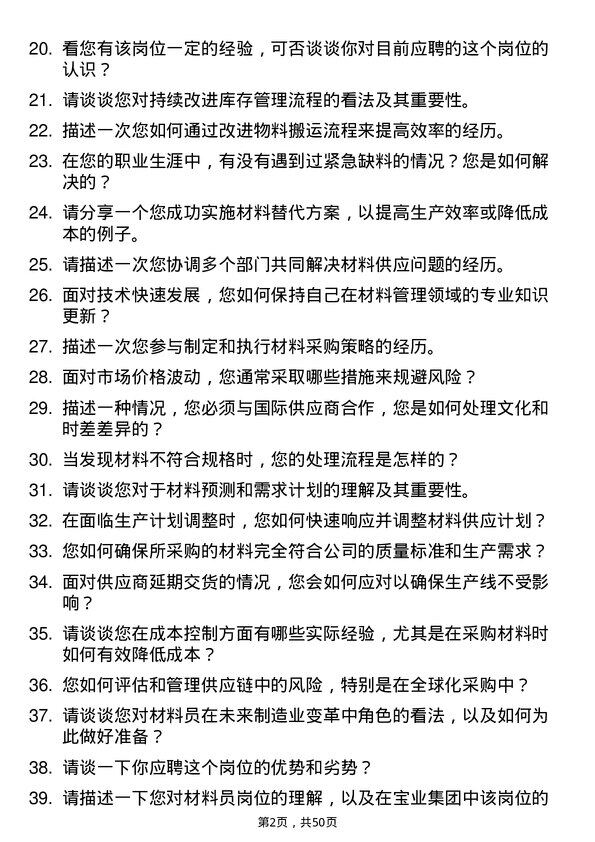 20. 看您有该岗位一定的经验，可否谈谈你对目前应聘的这个岗位的认识？

21. 请谈谈您对持续改进库存管理流程的看法及其重要性。

22. 描述一次您如何通过改进物料搬运流程来提高效率的经历。

23. 在您的职业生涯中，有没有遇到过紧急缺料的情况？您是如何解决的？

24. 请分享一个您成功实施材料替代方案，以提高生产效率或降低成本的例子。

25. 请描述一次您协调多个部门共同解决材料供应问题的经历。

26. 面对技术快速发展，您如何保持自己在材料管理领域的专业知识更新？

27. 描述一次您参与制定和执行材料采购策略的经历。

28. 面对市场价格波动，您通常采取哪些措施来规避风险？

29. 描述一种情况，您必须与国际供应商合作，您是如何处理文化和时差差异的？

30. 当发现材料不符合规格时，您的处理流程是怎样的？

31. 请谈谈您对于材料预测和需求计划的理解及其重要性。

32. 在面临生产计划调整时，您如何快速响应并调整材料供应计划？

33. 您如何确保所采购的材料完全符合公司的质量标准和生产需求？

34. 面对供应商延期交货的情况，您会如何应对以确保生产线不受影响？

35. 请谈谈您在成本控制方面有哪些实际经验，尤其是在采购材料时如何有效降低成本？

36. 您如何评估和管理供应链中的风险，特别是在全球化采购中？

37. 请谈谈您对材料员在未来制造业变革中角色的看法，以及如何为此做好准备？

38. 请谈一下你应聘这个岗位的优势和劣势？

39. 请描述一下您对材料员岗位的理解，以及在宝业集团中该岗位的

第2页，共50页